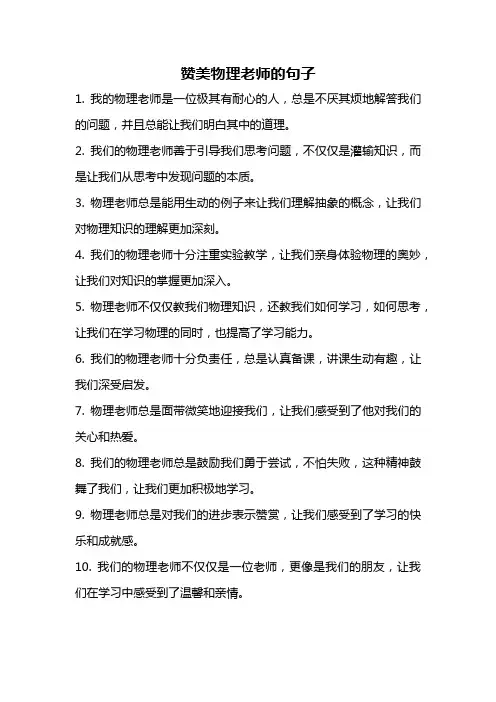 赞美物理老师的句子

1. 我的物理老师是一位极其有耐心的人，总是不厌其烦地解答我们的问题，并且总能让我们明白其中的道理。

2. 我们的物理老师善于引导我们思考问题，不仅仅是灌输知识，而是让我们从思考中发现问题的本质。

3. 物理老师总是能用生动的例子来让我们理解抽象的概念，让我们对物理知识的理解更加深刻。

4. 我们的物理老师十分注重实验教学，让我们亲身体验物理的奥妙，让我们对知识的掌握更加深入。

5. 物理老师不仅仅教我们物理知识，还教我们如何学习，如何思考，让我们在学习物理的同时，也提高了学习能力。

6. 我们的物理老师十分负责任，总是认真备课，讲课生动有趣，让我们深受启发。

7. 物理老师总是面带微笑地迎接我们，让我们感受到了他对我们的关心和热爱。

8. 我们的物理老师总是鼓励我们勇于尝试，不怕失败，这种精神鼓舞了我们，让我们更加积极地学习。

9. 物理老师总是对我们的进步表示赞赏，让我们感受到了学习的快乐和成就感。

10. 我们的物理老师不仅仅是一位老师，更像是我们的朋友，让我们在学习中感受到了温馨和亲情。